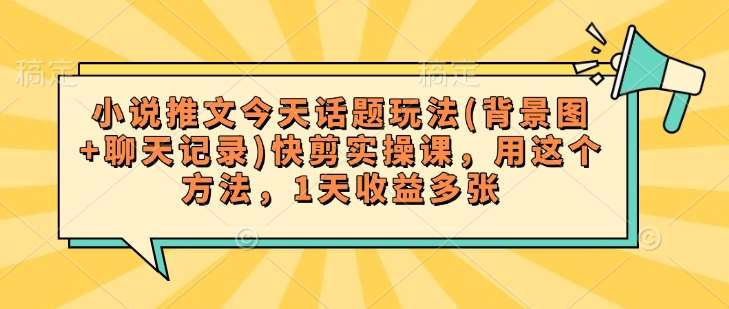 稿定 稿定

小说推文今天话题玩法(背景图+聊天记录)快剪实操课，用这个方法，1天收益多张